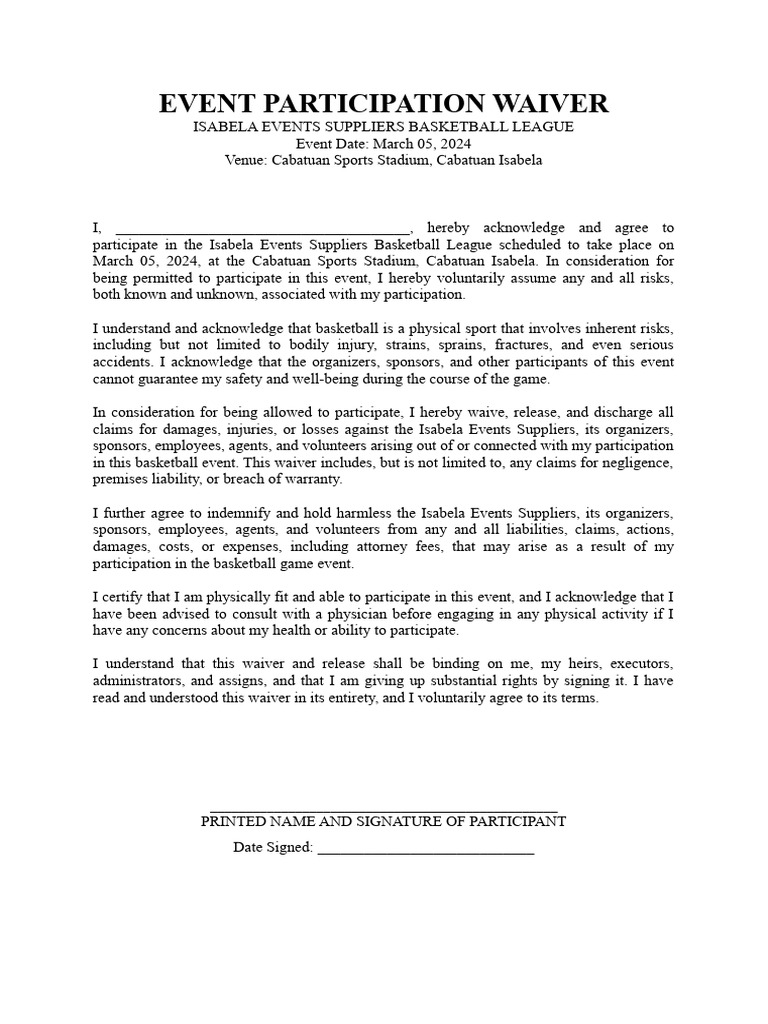 EVENT PARTICIPATION WAIVER
ISABELA EVENTS SUPPLIERS BASKETBALL LEAGUE
Event Date: March 05, 2024
Venue: Cabatuan Sports Stadium, Cabatuan Isabela

I, ______________________________________, hereby acknowledge and agree to participate in the Isabela Events Suppliers Basketball League scheduled to take place on March 05, 2024, at the Cabatuan Sports Stadium, Cabatuan Isabela. In consideration for being permitted to participate in this event, I hereby voluntarily assume any and all risks, both known and unknown, associated with my participation.

I understand and acknowledge that basketball is a physical sport that involves inherent risks, including but not limited to bodily injury, strains, sprains, fractures, and even serious accidents. I acknowledge that the organizers, sponsors, and other participants of this event cannot guarantee my safety and well-being during the course of the game.

In consideration for being allowed to participate, I hereby waive, release, and discharge all claims for damages, injuries, or losses against the Isabela Events Suppliers, its organizers, sponsors, employees, agents, and volunteers arising out of or connected with my participation in this basketball event. This waiver includes, but is not limited to, any claims for negligence, premises liability, or breach of warranty.

I further agree to indemnify and hold harmless the Isabela Events Suppliers, its organizers, sponsors, employees, agents, and volunteers from any and all liabilities, claims, actions, damages, costs, or expenses, including attorney fees, that may arise as a result of my participation in the basketball game event.

I certify that I am physically fit and able to participate in this event, and I acknowledge that I have been advised to consult with a physician before engaging in any physical activity if I have any concerns about my health or ability to participate.

I understand that this waiver and release shall be binding on me, my heirs, executors, administrators, and assigns, and that I am giving up substantial rights by signing it. I have read and understood this waiver in its entirety, and I voluntarily agree to its terms.

_____________________________________________
PRINTED NAME AND SIGNATURE OF PARTICIPANT
Date Signed: ____________________________